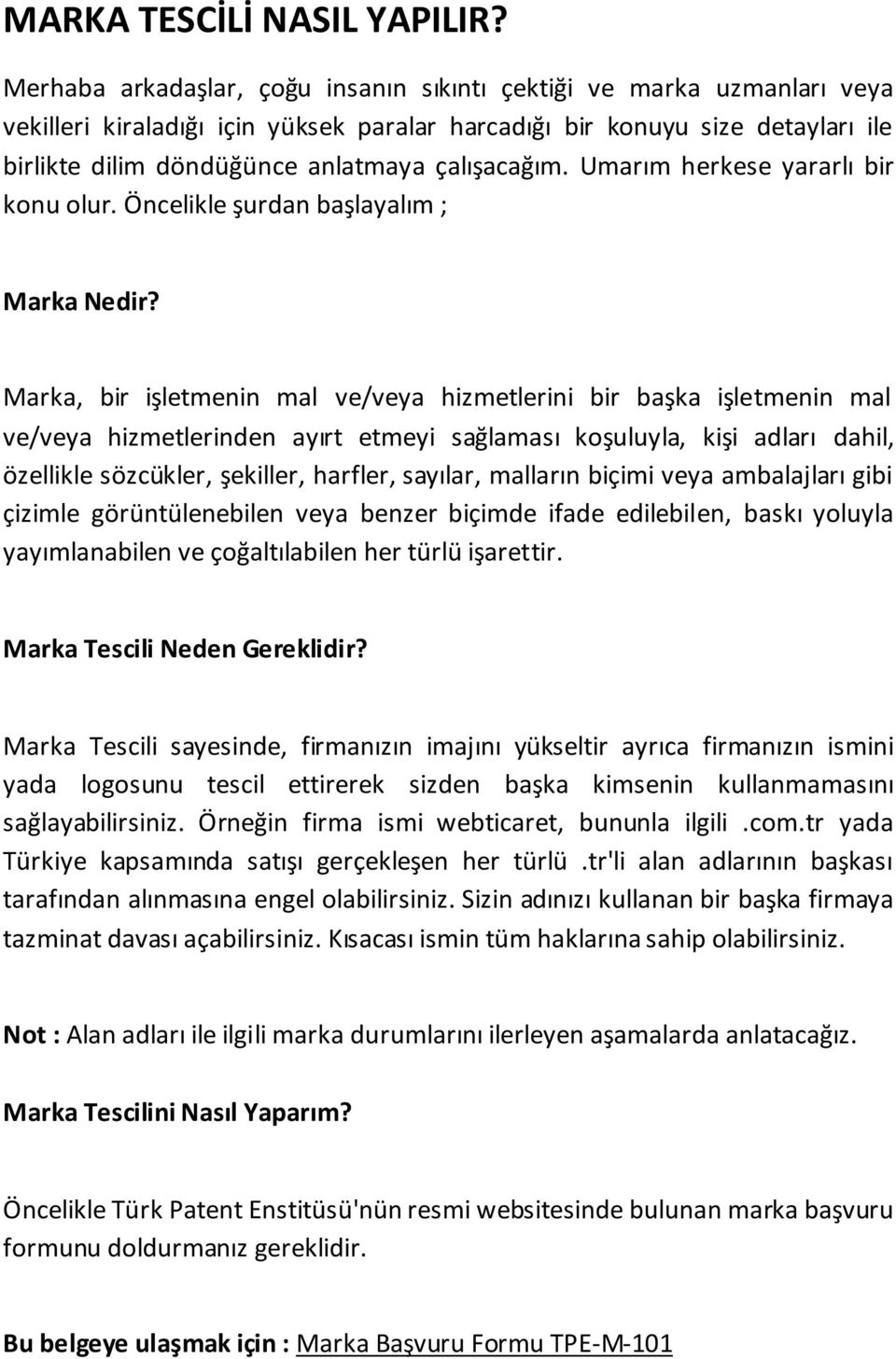 MARKA TESCİLİ NASIL YAPILIR?

Merhaba arkadaşlar, çoğu insanın sıkıntı çektiği ve marka uzmanları veya vekilleri kiraladığı için yüksek paralar harcadığı bir konuyu size detayları ile birlikte dilim döndüğünce anlatmaya çalışacağım. Umarım herkese yararlı bir konu olur. Öncelikle şurdan başlayalım ;

Marka Nedir?

Marka, bir işletmenin mal ve/veya hizmetlerini bir başka işletmenin mal ve/veya hizmetlerinden ayırt etmeyi sağlaması koşuluyla, kişi adları dahil, özellikle sözcükler, şekiller, harfler, sayılar, malların biçimi veya ambalajları gibi çizimle görüntülenebilen veya benzer biçimde ifade edilebilen, baskı yoluyla yayımlanabilen ve çoğaltılabilen her türlü işarettir.

Marka Tescili Neden Gereklidir?

Marka Tescili sayesinde, firmanızın imajını yükseltir ayrıca firmanızın ismini yada logosunu tescil ettirerek sizden başka kimsenin kullanmamasını sağlayabilirsiniz. Örneğin firma ismi webticaret, bununla ilgili .com.tr yada Türkiye kapsamında satışı gerçekleşen her türlü .tr'li alan adlarının başkası tarafından alınmasına engel olabilirsiniz. Sizin adınızı kullanan bir başka firmaya tazminat davası açabilirsiniz. Kısacası ismin tüm haklarına sahip olabilirsiniz.

Not : Alan adları ile ilgili marka durumlarını ilerleyen aşamalarda anlatacağız.

Marka Tescilini Nasıl Yaparım?

Öncelikle Türk Patent Enstitüsü'nün resmi websitesinde bulunan marka başvuru formunu doldurmanız gereklidir.

Bu belgeye ulaşmak için : Marka Başvuru Formu TPE-M-101